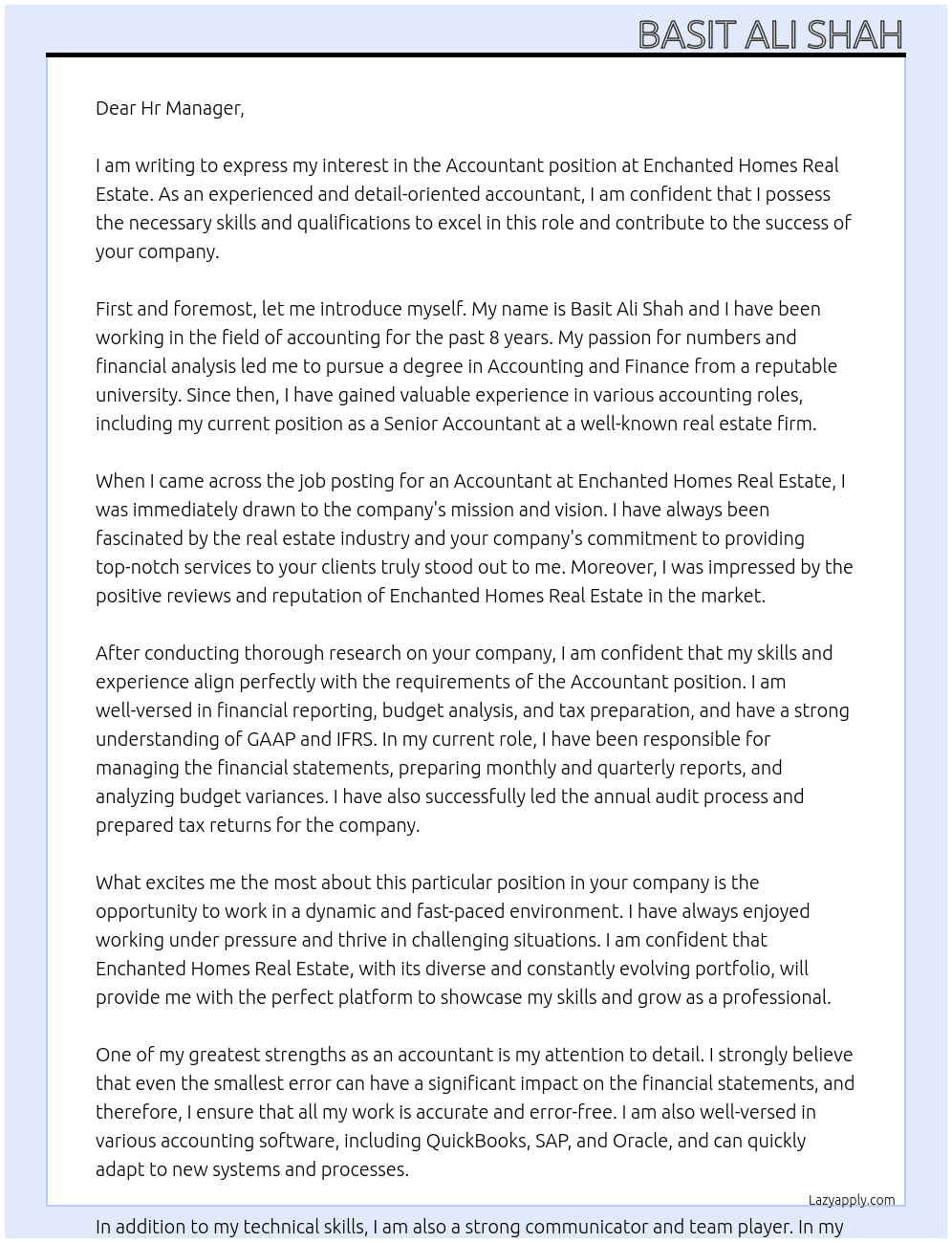 BASIT ALI SHAH

Dear Hr Manager,

I am writing to express my interest in the Accountant position at Enchanted Homes Real Estate. As an experienced and detail-oriented accountant, I am confident that I possess the necessary skills and qualifications to excel in this role and contribute to the success of your company.

First and foremost, let me introduce myself. My name is Basit Ali Shah and I have been working in the field of accounting for the past 8 years. My passion for numbers and financial analysis led me to pursue a degree in Accounting and Finance from a reputable university. Since then, I have gained valuable experience in various accounting roles, including my current position as a Senior Accountant at a well-known real estate firm.

When I came across the job posting for an Accountant at Enchanted Homes Real Estate, I was immediately drawn to the company's mission and vision. I have always been fascinated by the real estate industry and your company's commitment to providing top-notch services to your clients truly stood out to me. Moreover, I was impressed by the positive reviews and reputation of Enchanted Homes Real Estate in the market.

After conducting thorough research on your company, I am confident that my skills and experience align perfectly with the requirements of the Accountant position. I am well-versed in financial reporting, budget analysis, and tax preparation, and have a strong understanding of GAAP and IFRS. In my current role, I have been responsible for managing the financial statements, preparing monthly and quarterly reports, and analyzing budget variances. I have also successfully led the annual audit process and prepared tax returns for the company.

What excites me the most about this particular position in your company is the opportunity to work in a dynamic and fast-paced environment. I have always enjoyed working under pressure and thrive in challenging situations. I am confident that Enchanted Homes Real Estate, with its diverse and constantly evolving portfolio, will provide me with the perfect platform to showcase my skills and grow as a professional.

One of my greatest strengths as an accountant is my attention to detail. I strongly believe that even the smallest error can have a significant impact on the financial statements, and therefore, I ensure that all my work is accurate and error-free. I am also well-versed in various accounting software, including QuickBooks, SAP, and Oracle, and can quickly adapt to new systems and processes.

Lazyapply.com

In addition to my technical skills, I am also a strong communicator and team player. In my